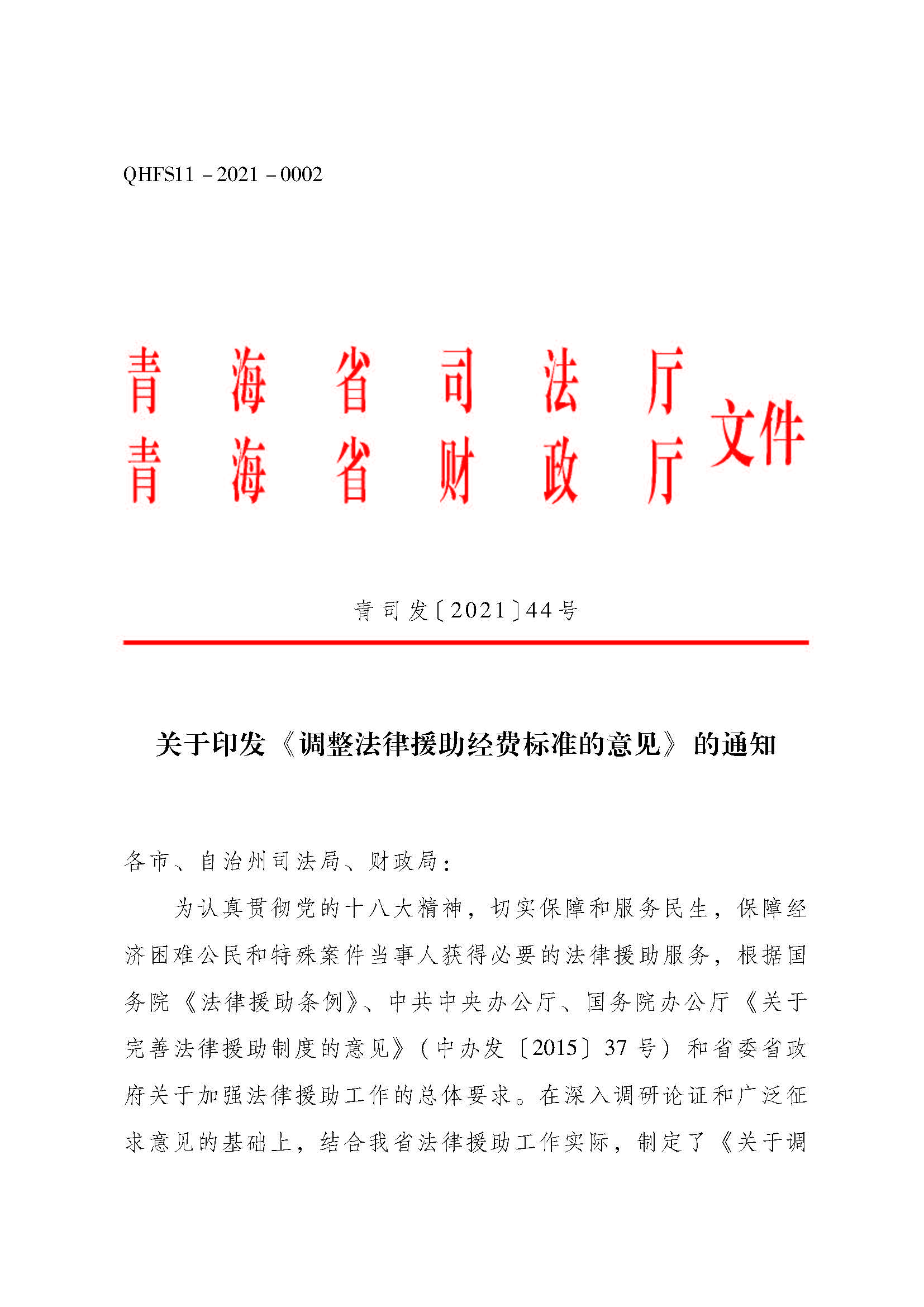 QHFS11－2021－0002

青海省司法厅
青海省财政厅
文件

青司发〔2021〕44号

关于印发《调整法律援助经费标准的意见》的通知

各市、自治州司法局、财政局：

为认真贯彻党的十八大精神，切实保障和服务民生，保障经济困难公民和特殊案件当事人获得必要的法律援助服务，根据国务院《法律援助条例》、中共中央办公厅、国务院办公厅《关于完善法律援助制度的意见》（中办发〔2015〕37号）和省委省政府关于加强法律援助工作的总体要求。在深入调研论证和广泛征求意见的基础上，结合我省法律援助工作实际，制定了《关于调